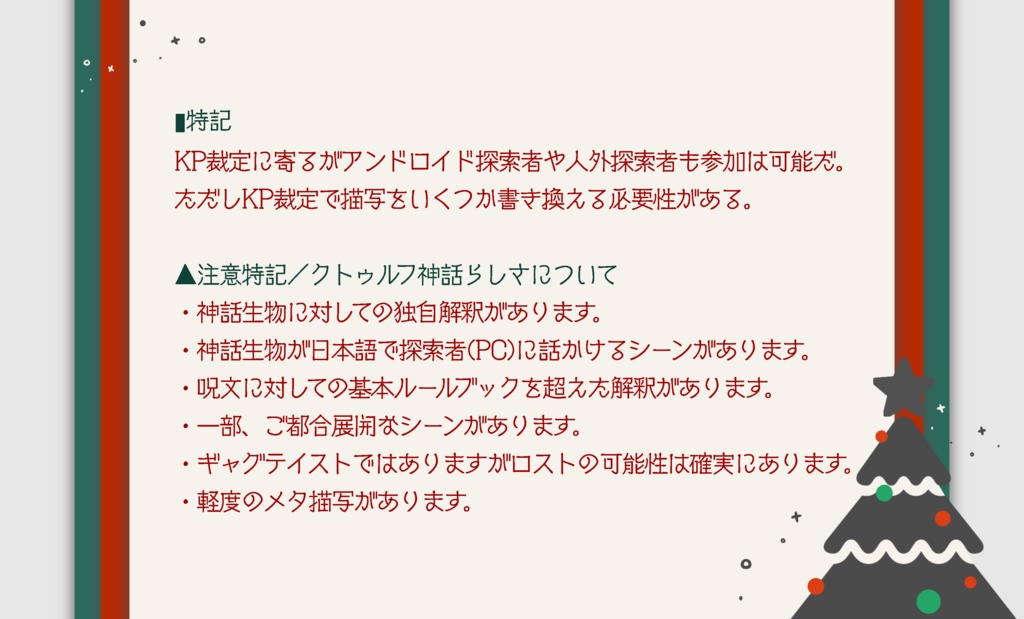 ■特記
KP裁定に寄るがアンドロイド探索者や人外探索者も参加は可能だ。
ただしKP裁定で描写をいくつか書き換える必要性がある。

▲注意特記／クトゥルフ神話らしさについて
・神話生物に対しての独自解釈があります。
・神話生物が日本語で探索者(PC)に話かけるシーンがあります。
・呪文に対しての基本ルールブックを超えた解釈があります。
・一部、ご都合展開なシーンがあります。
・ギャグテイストではありますがロストの可能性は確実にあります。
・軽度のメタ描写があります。